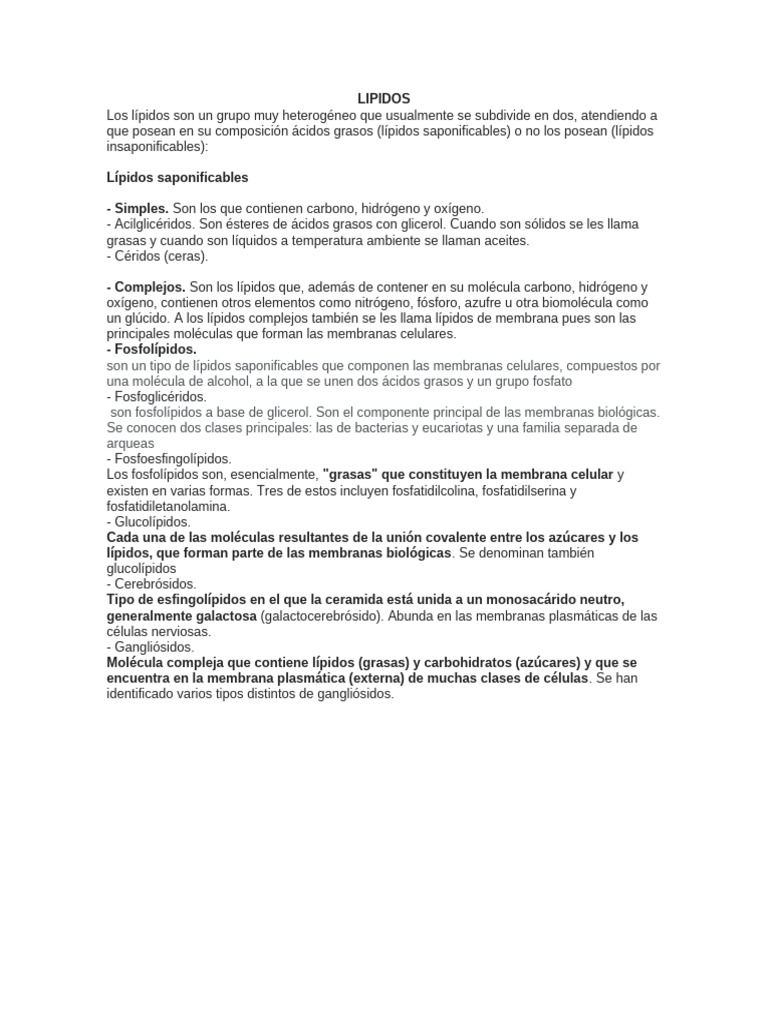 LIPIDOS

Los lípidos son un grupo muy heterogéneo que usualmente se subdivide en dos, atendiendo a que posean en su composición ácidos grasos (lípidos saponificables) o no los posean (lípidos insaponificables):

Lípidos saponificables

- Simples. Son los que contienen carbono, hidrógeno y oxígeno.
- Acilglicéridos. Son ésteres de ácidos grasos con glicerol. Cuando son sólidos se les llama grasas y cuando son líquidos a temperatura ambiente se llaman aceites.
- Céridos (ceras).

- Complejos. Son los lípidos que, además de contener en su molécula carbono, hidrógeno y oxígeno, contienen otros elementos como nitrógeno, fósforo, azufre u otra biomolécula como un glúcido. A los lípidos complejos también se les llama lípidos de membrana pues son las principales moléculas que forman las membranas celulares.
- Fosfolípidos.
son un tipo de lípidos saponificables que componen las membranas celulares, compuestos por una molécula de alcohol, a la que se unen dos ácidos grasos y un grupo fosfato
- Fosfoglicéridos.
son fosfolípidos a base de glicerol. Son el componente principal de las membranas biológicas. Se conocen dos clases principales: las de bacterias y eucariotas y una familia separada de arqueas
- Fosfoesfingolípidos.
Los fosfolípidos son, esencialmente, "grasas" que constituyen la membrana celular y existen en varias formas. Tres de estos incluyen fosfatidilcolina, fosfatidilserina y fosfatidiletanolamina.
- Glucolípidos.
Cada una de las moléculas resultantes de la unión covalente entre los azúcares y los lípidos, que forman parte de las membranas biológicas. Se denominan también glucolípidos
- Cerebrósidos.
Tipo de esfingolípidos en el que la ceramida está unida a un monosacárido neutro, generalmente galactosa (galactocerebrósido). Abunda en las membranas plasmáticas de las células nerviosas.
- Gangliósidos.
Molécula compleja que contiene lípidos (grasas) y carbohidratos (azúcares) y que se encuentra en la membrana plasmática (externa) de muchas clases de células. Se han identificado varios tipos distintos de gangliósidos.